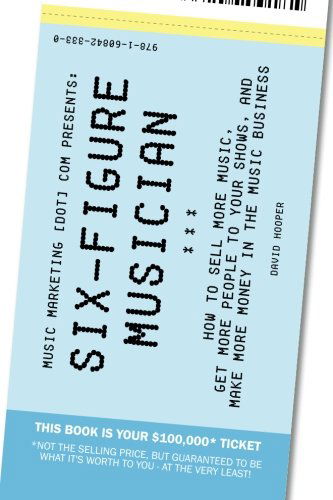 978-1-60842-333-0

MUSIC MARKETING [DOT] COM PRESENTS:

SIX-FIGURE MUSICIAN

* * *

HOW TO SELL MORE MUSIC, GET MORE PEOPLE TO YOUR SHOWS, AND MAKE MORE MONEY IN THE MUSIC BUSINESS

DAVID HOOPER

THIS BOOK IS YOUR $100,000* TICKET

*NOT THE SELLING PRICE, BUT GUARANTEED TO BE WHAT IT'S WORTH TO YOU - AT THE VERY LEAST!